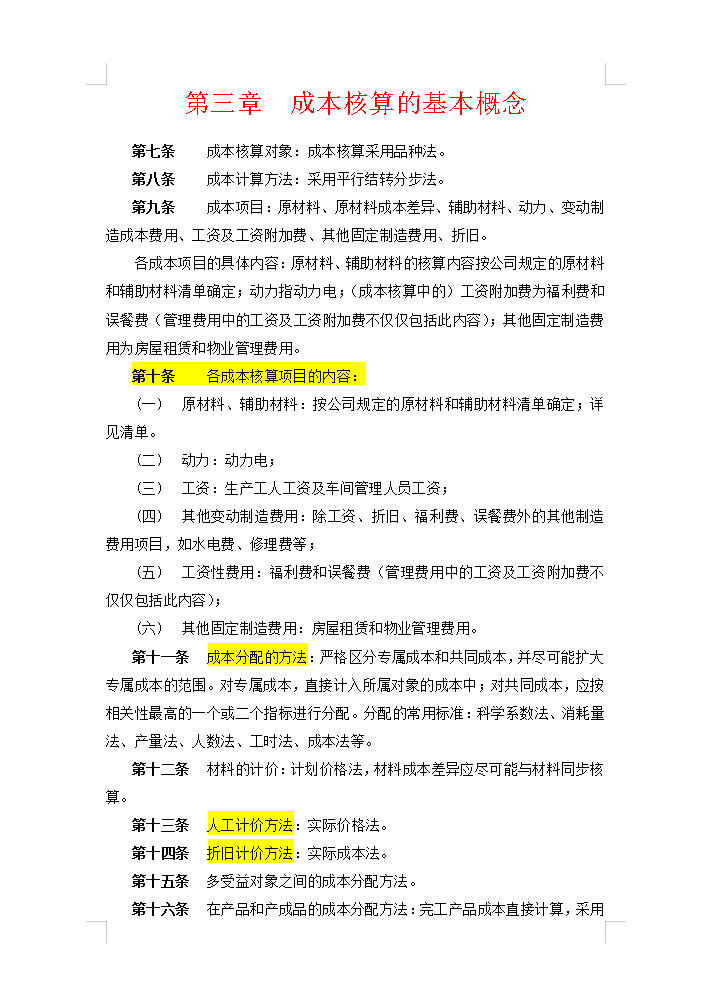 第三章　成本核算的基本概念

第七条　成本核算对象：成本核算采用品种法。

第八条　成本计算方法：采用平行结转分步法。

第九条　成本项目：原材料、原材料成本差异、辅助材料、动力、变动制造成本费用、工资及工资附加费、其他固定制造费用、折旧。

各成本项目的具体内容：原材料、辅助材料的核算内容按公司规定的原材料和辅助材料清单确定；动力指动力电；（成本核算中的）工资附加费为福利费和误餐费（管理费用中的工资及工资附加费不仅仅包括此内容）；其他固定制造费用为房屋租赁和物业管理费用。

第十条　各成本核算项目的内容：

（一）　原材料、辅助材料：按公司规定的原材料和辅助材料清单确定；详见清单。

（二）　动力：动力电；

（三）　工资：生产工人工资及车间管理人员工资；

（四）　其他变动制造费用：除工资、折旧、福利费、误餐费外的其他制造费用项目，如水电费、修理费等；

（五）　工资性费用：福利费和误餐费（管理费用中的工资及工资附加费不仅仅包括此内容）；

（六）　其他固定制造费用：房屋租赁和物业管理费用。

第十一条　成本分配的方法：严格区分专属成本和共同成本，并尽可能扩大专属成本的范围。对专属成本，直接计入所属对象的成本中；对共同成本，应按相关性最高的一个或二个指标进行分配。分配的常用标准：科学系数法、消耗量法、产量法、人数法、工时法、成本法等。

第十二条　材料的计价：计划价格法，材料成本差异应尽可能与材料同步核算。

第十三条　人工计价方法：实际价格法。

第十四条　折旧计价方法：实际成本法。

第十五条　多受益对象之间的成本分配方法。

第十六条　在产品和产成品的成本分配方法：完工产品成本直接计算，采用